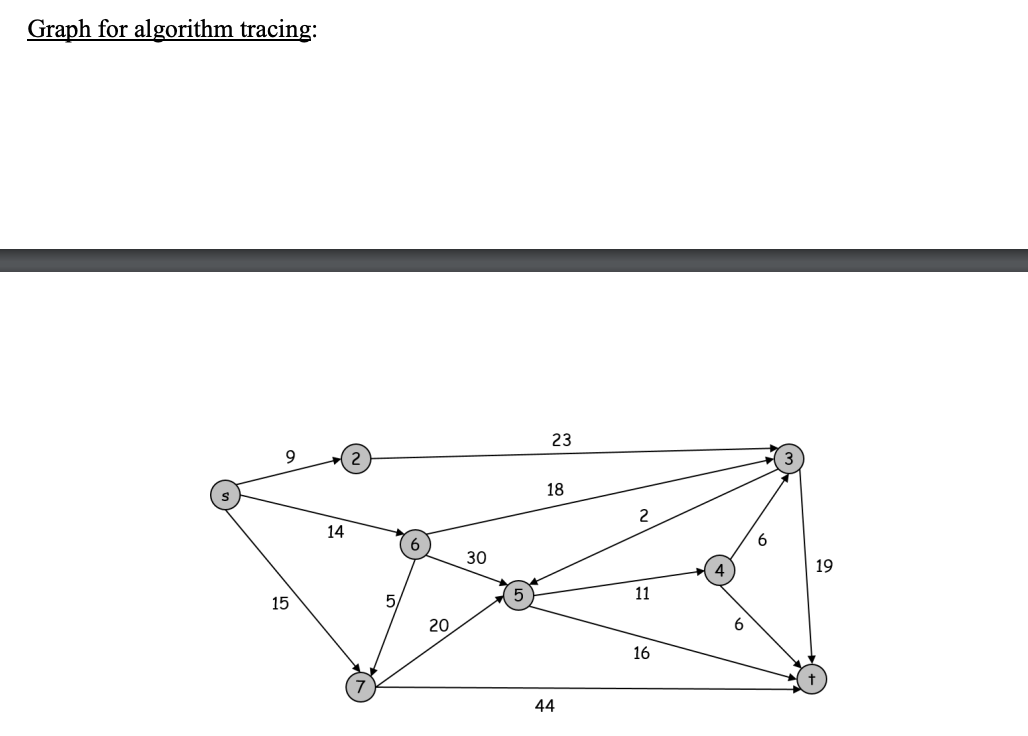 Graph for algorithm tracing:

9
2
23
3
s
18
2
14
6
6
30
4
19
15
5
5
11
20
6
16
7
t
44